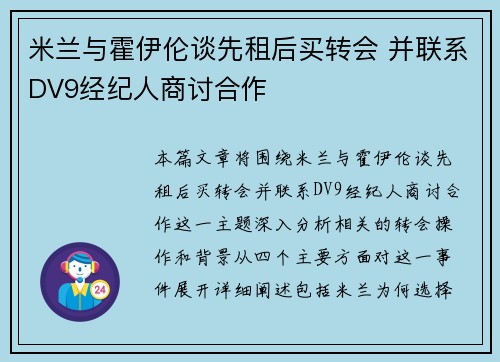 米兰与霍伊伦谈先租后买转会 并联系DV9经纪人商讨合作

本篇文章将围绕米兰与霍伊伦谈先租后买转会并联系DV9经纪人商讨合作这一主题深入分析相关的转会操作和背景从四个主要方面对这一事件展开详细阐述包括米兰为何选择

24